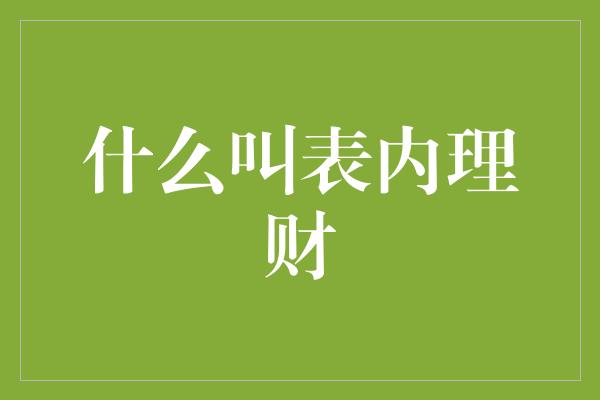 什么叫表内理财